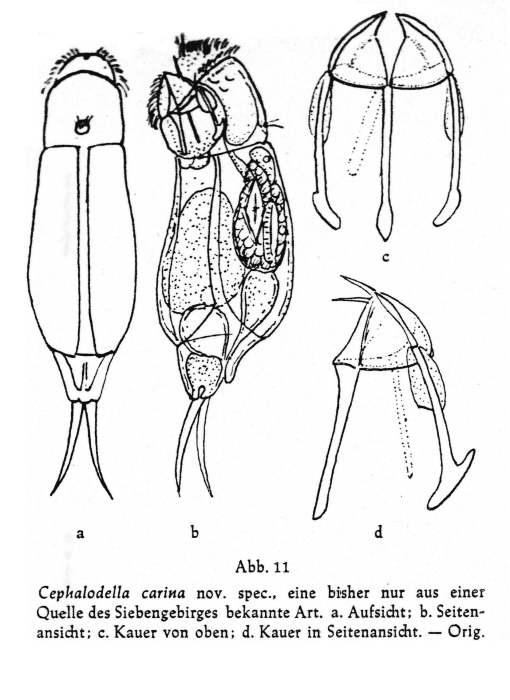 c

a

b

d

Abb. 11

Cephalodella carina nov. spec., eine bisher nur aus einer Quelle des Siebengebirges bekannte Art. a. Aufsicht; b. Seitenansicht; c. Kauer von oben; d. Kauer in Seitenansicht. — Orig.